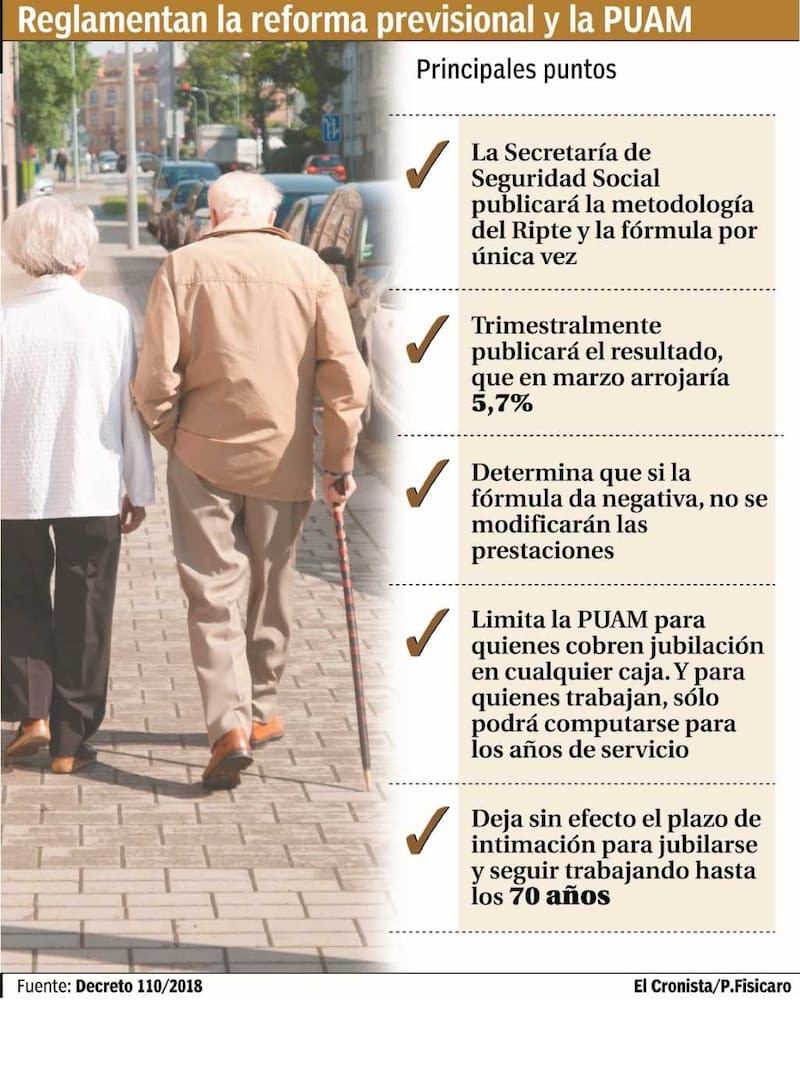 Reglamentan la reforma previsional y la PUAM

Principales puntos

✓ La Secretaría de Seguridad Social publicará la metodología del Ripte y la fórmula por única vez

✓ Trimestralmente publicará el resultado, que en marzo arrojaría 5,7%

✓ Determina que si la fórmula da negativa, no se modificarán las prestaciones

✓ Limita la PUAM para quienes cobren jubilación en cualquier caja. Y para quienes trabajan, sólo podrá computarse para los años de servicio

✓ Deja sin efecto el plazo de intimación para jubilarse y seguir trabajando hasta los 70 años

Fuente: Decreto 110/2018

El Cronista/P.Fisicaro